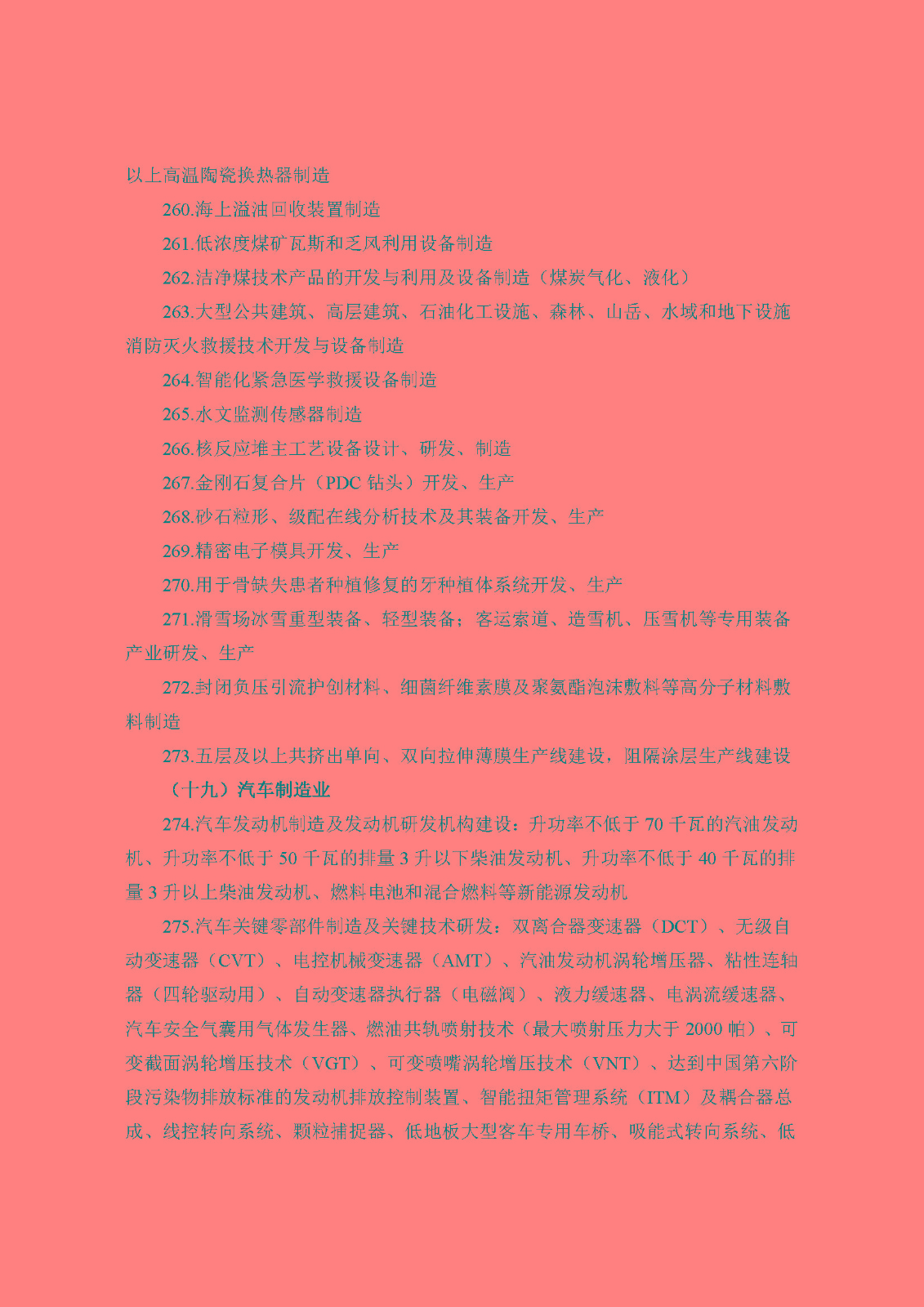 以上高温陶瓷换热器制造

260.海上溢油回收装置制造

261.低浓度煤矿瓦斯和乏风利用设备制造

262.洁净煤技术产品的开发与利用及设备制造（煤炭气化、液化）

263.大型公共建筑、高层建筑、石油化工设施、森林、山岳、水域和地下设施消防灭火救援技术开发与设备制造

264.智能化紧急医学救援设备制造

265.水文监测传感器制造

266.核反应堆主工艺设备设计、研发、制造

267.金刚石复合片（PDC 钻头）开发、生产

268.砂石粒形、级配在线分析技术及其装备开发、生产

269.精密电子模具开发、生产

270.用于骨缺失患者种植修复的牙种植体系统开发、生产

271.滑雪场冰雪重型装备、轻型装备；客运索道、造雪机、压雪机等专用装备产业研发、生产

272.封闭负压引流护创材料、细菌纤维素膜及聚氨酯泡沫敷料等高分子材料敷料制造

273.五层及以上共挤出单向、双向拉伸薄膜生产线建设，阻隔涂层生产线建设

（十九）汽车制造业

274.汽车发动机制造及发动机研发机构建设：升功率不低于 70 千瓦的汽油发动机、升功率不低于 50 千瓦的排量 3 升以下柴油发动机、升功率不低于 40 千瓦的排量 3 升以上柴油发动机、燃料电池和混合燃料等新能源发动机

275.汽车关键零部件制造及关键技术研发：双离合器变速器（DCT）、无级自动变速器（CVT）、电控机械变速器（AMT）、汽油发动机涡轮增压器、粘性连轴器（四轮驱动用）、自动变速器执行器（电磁阀）、液力缓速器、电涡流缓速器、汽车安全气囊用气体发生器、燃油共轨喷射技术（最大喷射压力大于 2000 帕）、可变截面涡轮增压技术（VGT）、可变喷嘴涡轮增压技术（VNT）、达到中国第六阶段污染物排放标准的发动机排放控制装置、智能扭矩管理系统（ITM）及耦合器总成、线控转向系统、颗粒捕捉器、低地板大型客车专用车桥、吸能式转向系统、低